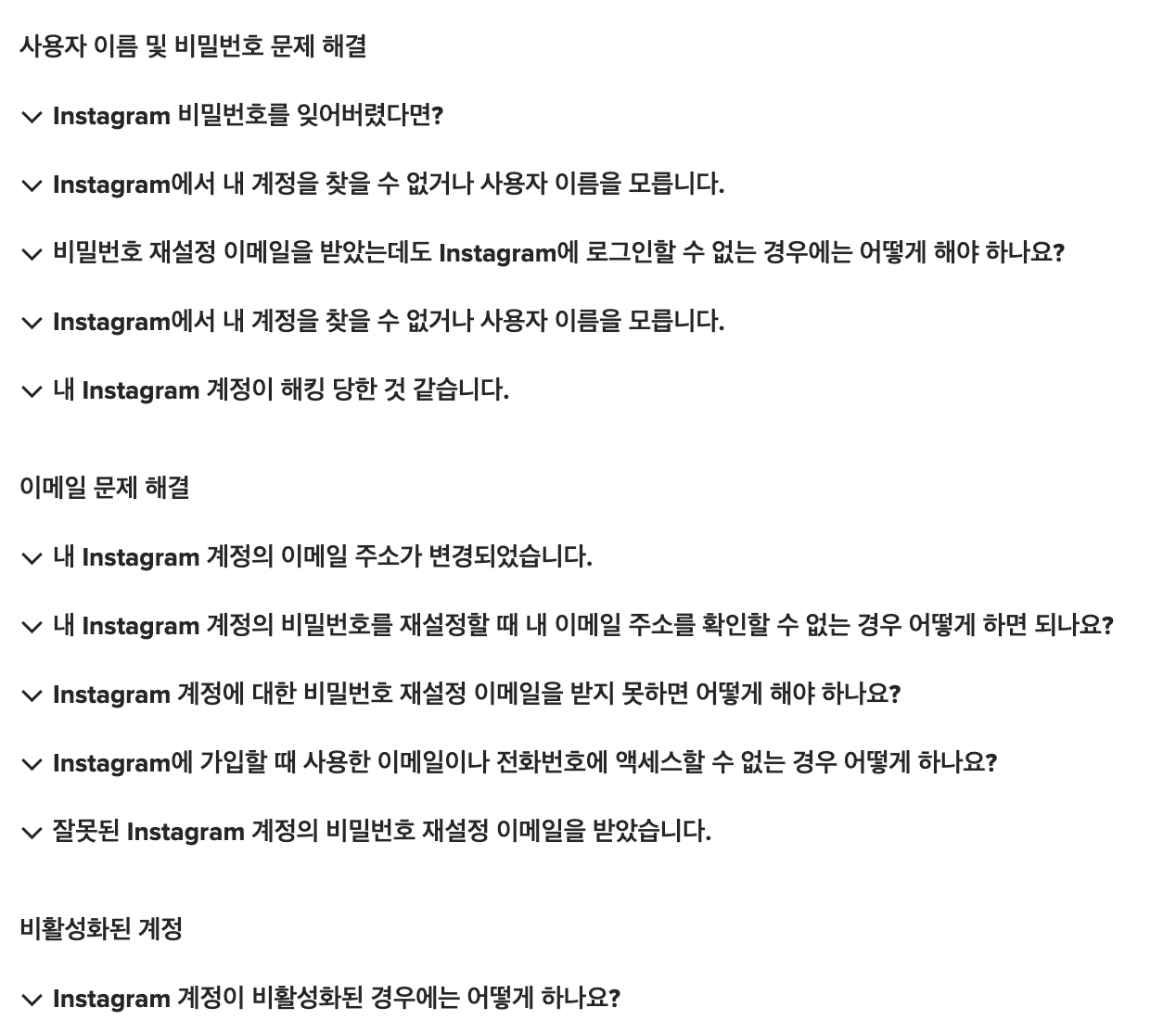 사용자 이름 및 비밀번호 문제 해결

Instagram 비밀번호를 잊어버렸다면?

Instagram에서 내 계정을 찾을 수 없거나 사용자 이름을 모릅니다.

비밀번호 재설정 이메일을 받았는데도 Instagram에 로그인할 수 없는 경우에는 어떻게 해야 하나요?

Instagram에서 내 계정을 찾을 수 없거나 사용자 이름을 모릅니다.

내 Instagram 계정이 해킹 당한 것 같습니다.

이메일 문제 해결

내 Instagram 계정의 이메일 주소가 변경되었습니다.

내 Instagram 계정의 비밀번호를 재설정할 때 내 이메일 주소를 확인할 수 없는 경우 어떻게 하면 되나요?

Instagram 계정에 대한 비밀번호 재설정 이메일을 받지 못하면 어떻게 해야 하나요?

Instagram에 가입할 때 사용한 이메일이나 전화번호에 액세스할 수 없는 경우 어떻게 하나요?

잘못된 Instagram 계정의 비밀번호 재설정 이메일을 받았습니다.

비활성화된 계정

Instagram 계정이 비활성화된 경우에는 어떻게 하나요?